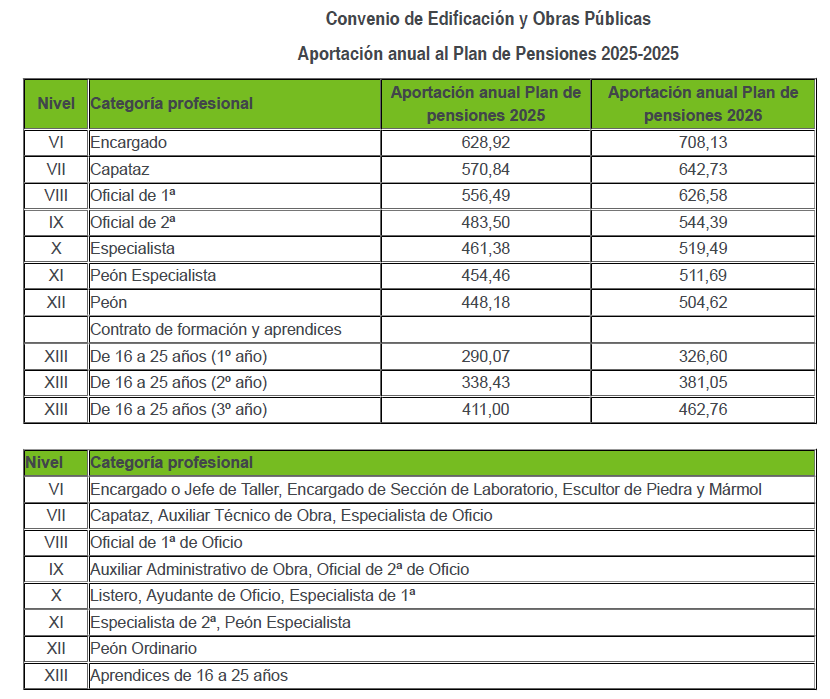 Convenio de Edificación y Obras Públicas

Aportación anual al Plan de Pensiones 2025-2025

| Nivel | Categoría profesional | Aportación anual Plan de pensiones 2025 | Aportación anual Plan de pensiones 2026 |
|---|---|---|---|
| VI | Encargado | 628,92 | 708,13 |
| VII | Capataz | 570,84 | 642,73 |
| VIII | Oficial de 1ª | 556,49 | 626,58 |
| IX | Oficial de 2ª | 483,50 | 544,39 |
| X | Especialista | 461,38 | 519,49 |
| XI | Peón Especialista | 454,46 | 511,69 |
| XII | Peón | 448,18 | 504,62 |
| | Contrato de formación y aprendices | | |
| XIII | De 16 a 25 años (1º año) | 290,07 | 326,60 |
| XIII | De 16 a 25 años (2º año) | 338,43 | 381,05 |
| XIII | De 16 a 25 años (3º año) | 411,00 | 462,76 |

| Nivel | Categoría profesional |
|---|---|
| VI | Encargado o Jefe de Taller, Encargado de Sección de Laboratorio, Escultor de Piedra y Mármol |
| VII | Capataz, Auxiliar Técnico de Obra, Especialista de Oficio |
| VIII | Oficial de 1ª de Oficio |
| IX | Auxiliar Administrativo de Obra, Oficial de 2ª de Oficio |
| X | Listero, Ayudante de Oficio, Especialista de 1ª |
| XI | Especialista de 2ª, Peón Especialista |
| XII | Peón Ordinario |
| XIII | Aprendices de 16 a 25 años |